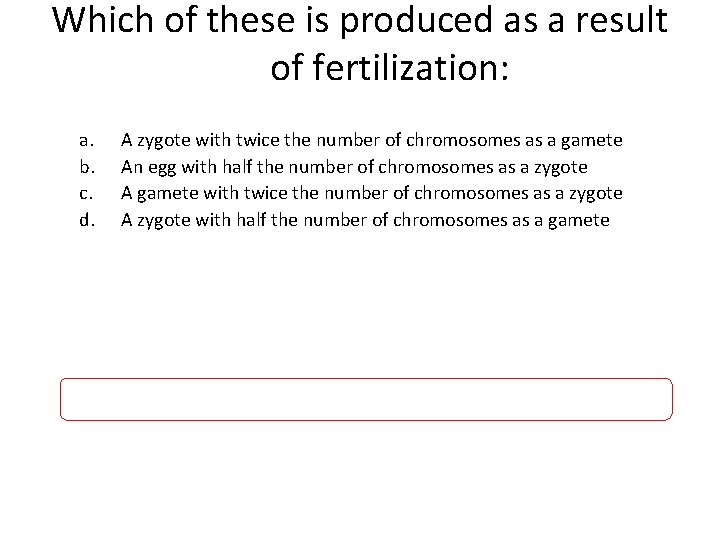 Which of these is produced as a result of fertilization:

a. A zygote with twice the number of chromosomes as a gamete
b. An egg with half the number of chromosomes as a zygote
c. A gamete with twice the number of chromosomes as a zygote
d. A zygote with half the number of chromosomes as a gamete